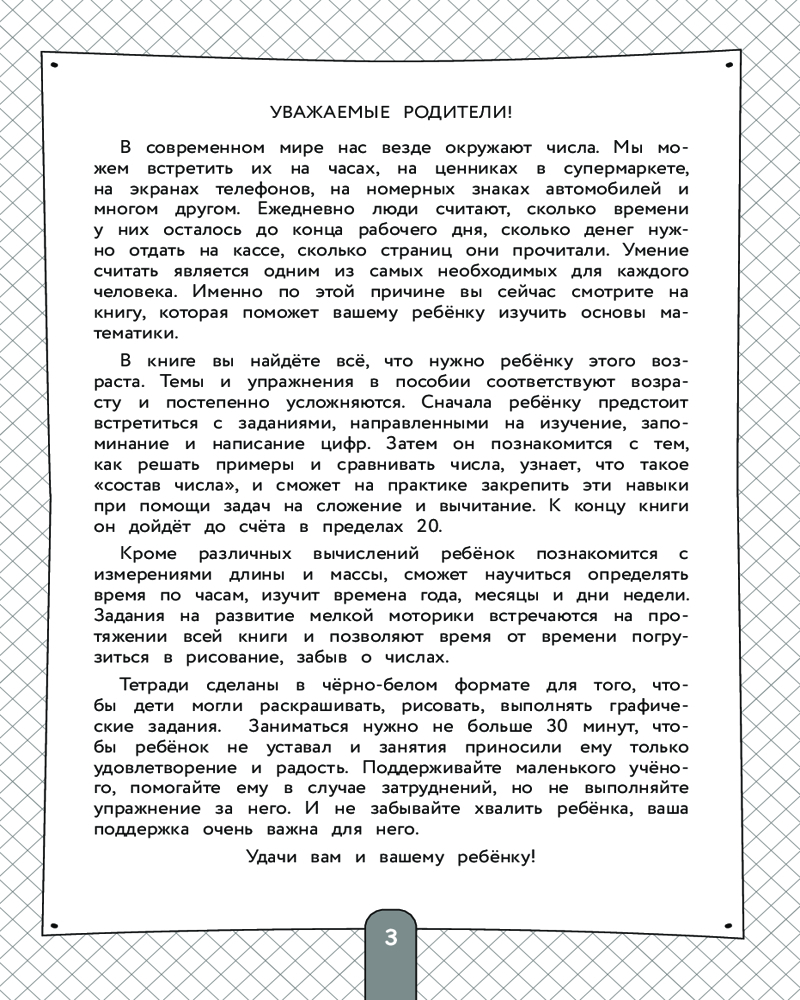 УВАЖАЕМЫЕ РОДИТЕЛИ!

В современном мире нас везде окружают числа. Мы можем встретить их на часах, на ценниках в супермаркете, на экранах телефонов, на номерных знаках автомобилей и многом другом. Ежедневно люди считают, сколько времени у них осталось до конца рабочего дня, сколько денег нужно отдать на кассе, сколько страниц они прочитали. Умение считать является одним из самых необходимых для каждого человека. Именно по этой причине вы сейчас смотрите на книгу, которая поможет вашему ребёнку изучить основы математики.

В книге вы найдёте всё, что нужно ребёнку этого возраста. Темы и упражнения в пособии соответствуют возрасту и постепенно усложняются. Сначала ребёнку предстоит встретиться с заданиями, направленными на изучение, запоминание и написание цифр. Затем он познакомится с тем, как решать примеры и сравнивать числа, узнает, что такое «состав числа», и сможет на практике закрепить эти навыки при помощи задач на сложение и вычитание. К концу книги он дойдёт до счёта в пределах 20.

Кроме различных вычислений ребёнок познакомится с измерениями длины и массы, сможет научиться определять время по часам, изучит времена года, месяцы и дни недели. Задания на развитие мелкой моторики встречаются на протяжении всей книги и позволяют время от времени погрузиться в рисование, забыв о числах.

Тетради сделаны в чёрно-белом формате для того, чтобы дети могли раскрашивать, рисовать, выполнять графические задания. Заниматься нужно не больше 30 минут, чтобы ребёнок не уставал и занятия приносили ему только удовлетворение и радость. Поддерживайте маленького учёного, помогайте ему в случае затруднений, но не выполняйте упражнение за него. И не забывайте хвалить ребёнка, ваша поддержка очень важна для него.

Удачи вам и вашему ребёнку!

3